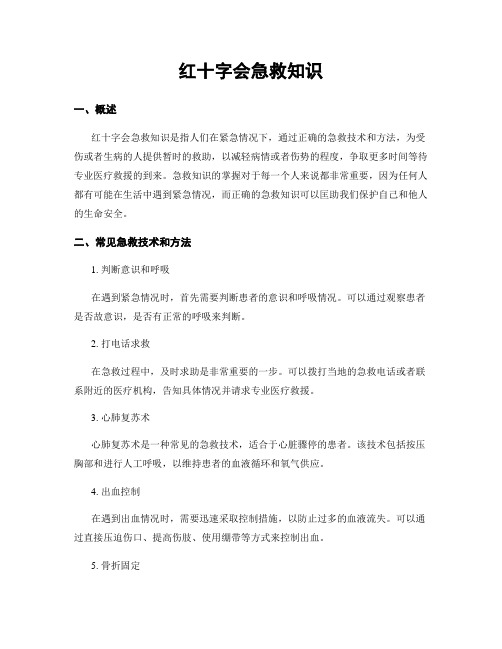 红十字会急救知识

一、概述

红十字会急救知识是指人们在紧急情况下，通过正确的急救技术和方法，为受伤或者生病的人提供暂时的救助，以减轻病情或者伤势的程度，争取更多时间等待专业医疗救援的到来。急救知识的掌握对于每一个人来说都非常重要，因为任何人都有可能在生活中遇到紧急情况，而正确的急救知识可以匡助我们保护自己和他人的生命安全。

二、常见急救技术和方法

1. 判断意识和呼吸

在遇到紧急情况时，首先需要判断患者的意识和呼吸情况。可以通过观察患者是否故意识，是否有正常的呼吸来判断。

2. 打电话求救

在急救过程中，及时求助是非常重要的一步。可以拨打当地的急救电话或者联系附近的医疗机构，告知具体情况并请求专业医疗救援。

3. 心肺复苏术

心肺复苏术是一种常见的急救技术，适合于心脏骤停的患者。该技术包括按压胸部和进行人工呼吸，以维持患者的血液循环和氧气供应。

4. 出血控制

在遇到出血情况时，需要迅速采取控制措施，以防止过多的血液流失。可以通过直接压迫伤口、提高伤肢、使用绷带等方式来控制出血。

5. 骨折固定